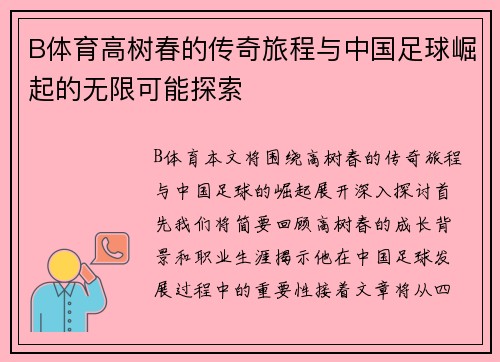 B体育高树春的传奇旅程与中国足球崛起的无限可能探索

B体育本文将围绕高树春的传奇旅程与中国足球的崛起展开深入探讨首先我们将简要回顾高树春的成长背景和职业生涯揭示他在中国足球发展过程中的重要性接着文章将从四